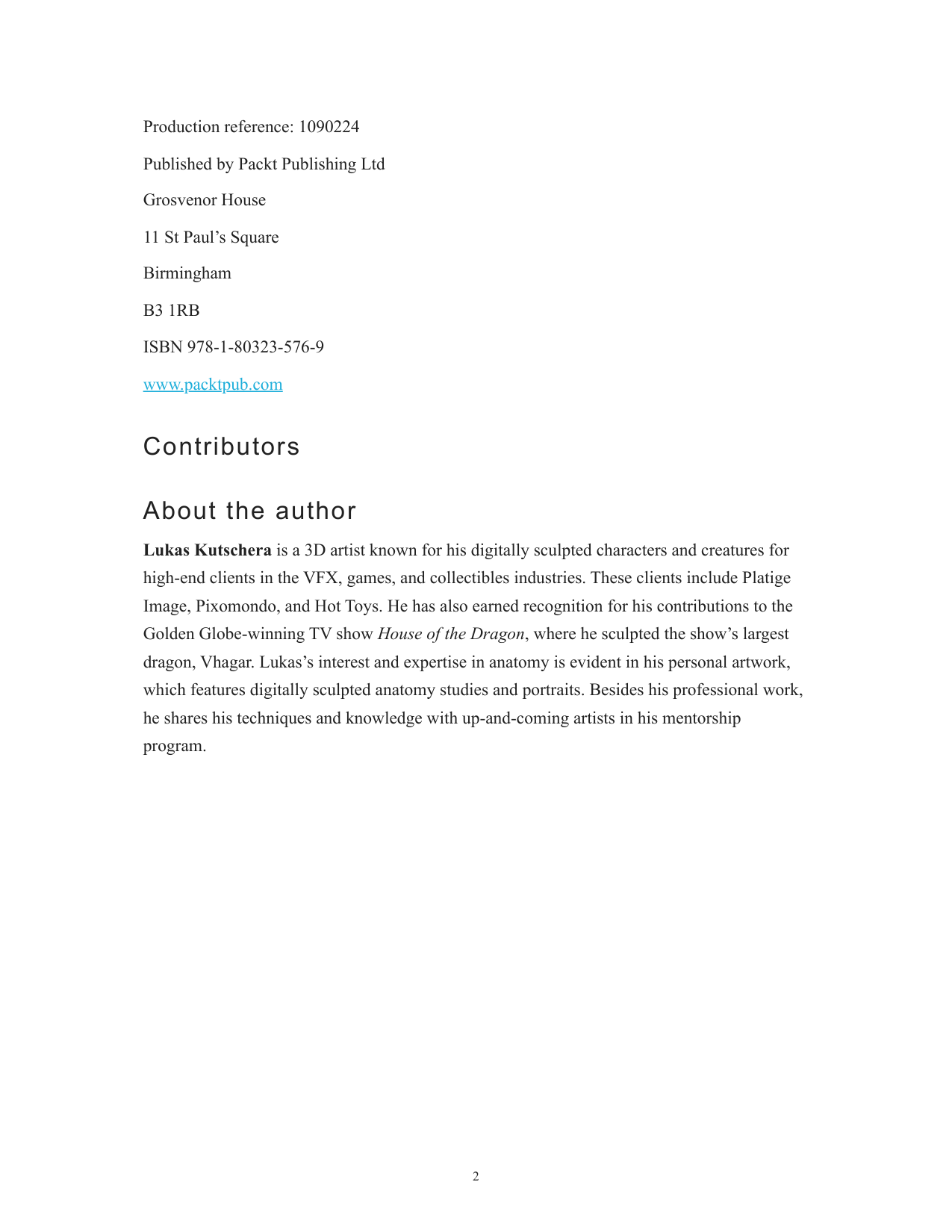 Production reference: 1090224

Published by Packt Publishing Ltd

Grosvenor House

11 St Paul's Square

Birmingham

B3 1RB

ISBN 978-1-80323-576-9

www.packtpub.com

Contributors

About the author

Lukas Kutschera is a 3D artist known for his digitally sculpted characters and creatures for high-end clients in the VFX, games, and collectibles industries. These clients include Platige Image, Pixomondo, and Hot Toys. He has also earned recognition for his contributions to the Golden Globe-winning TV show House of the Dragon, where he sculpted the show's largest dragon, Vhagar. Lukas's interest and expertise in anatomy is evident in his personal artwork, which features digitally sculpted anatomy studies and portraits. Besides his professional work, he shares his techniques and knowledge with up-and-coming artists in his mentorship program.

2